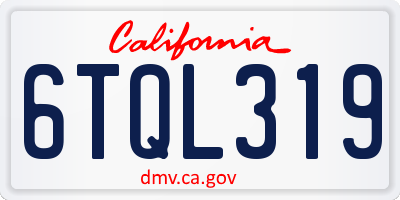 California

6TQL319

dmv.ca.gov